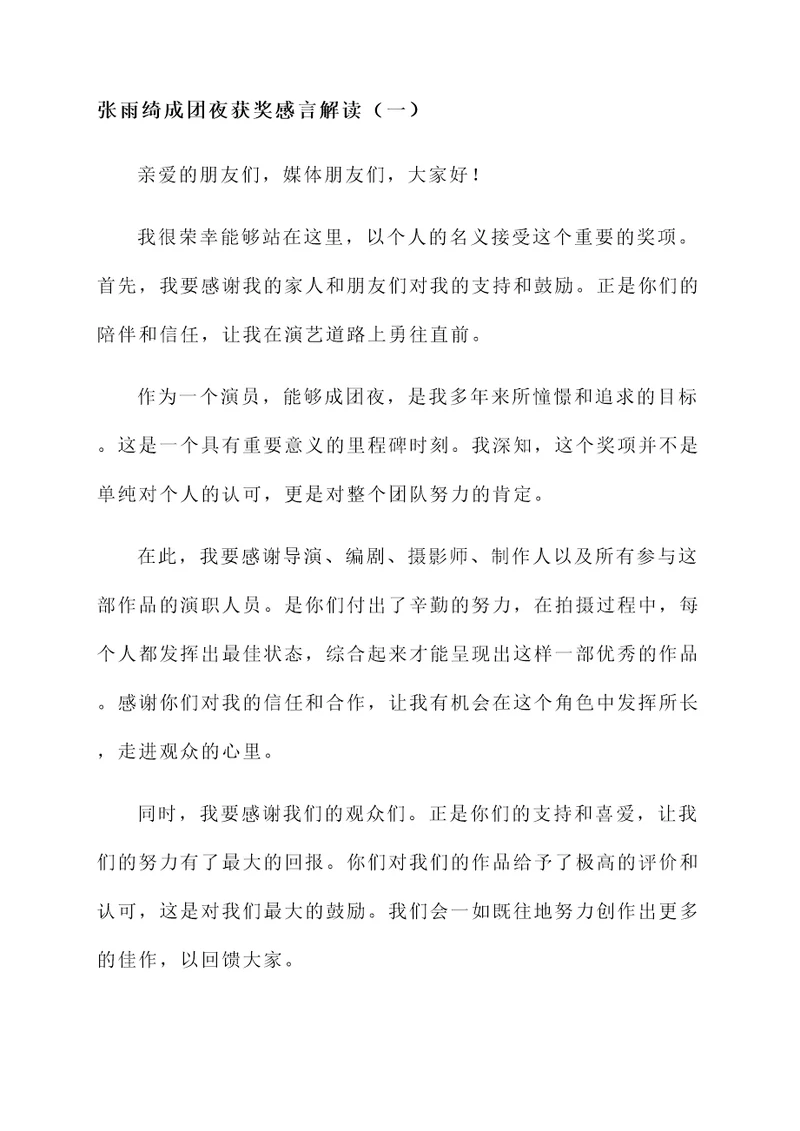 张雨绮成团夜获奖感言解读（一）

亲爱的朋友们，媒体朋友们，大家好！

我很荣幸能够站在这里，以个人的名义接受这个重要的奖项。首先，我要感谢我的家人和朋友们对我的支持和鼓励。正是你们的陪伴和信任，让我在演艺道路上勇往直前。

作为一个演员，能够成团夜，是我多年来所憧憬和追求的目标。这是一个具有重要意义的里程碑时刻。我深知，这个奖项并不是单纯对个人的认可，更是对整个团队努力的肯定。

在此，我要感谢导演、编剧、摄影师、制作人以及所有参与这部作品的演职人员。是你们付出了辛勤的努力，在拍摄过程中，每个人都发挥出最佳状态，综合起来才能呈现出这样一部优秀的作品。感谢你们对我的信任和合作，让我有机会在这个角色中发挥所长，走进观众的心里。

同时，我要感谢我们的观众们。正是你们的支持和喜爱，让我们的努力有了最大的回报。你们对我们的作品给予了极高的评价和认可，这是对我们最大的鼓励。我们会一如既往地努力创作出更多的佳作，以回馈大家。